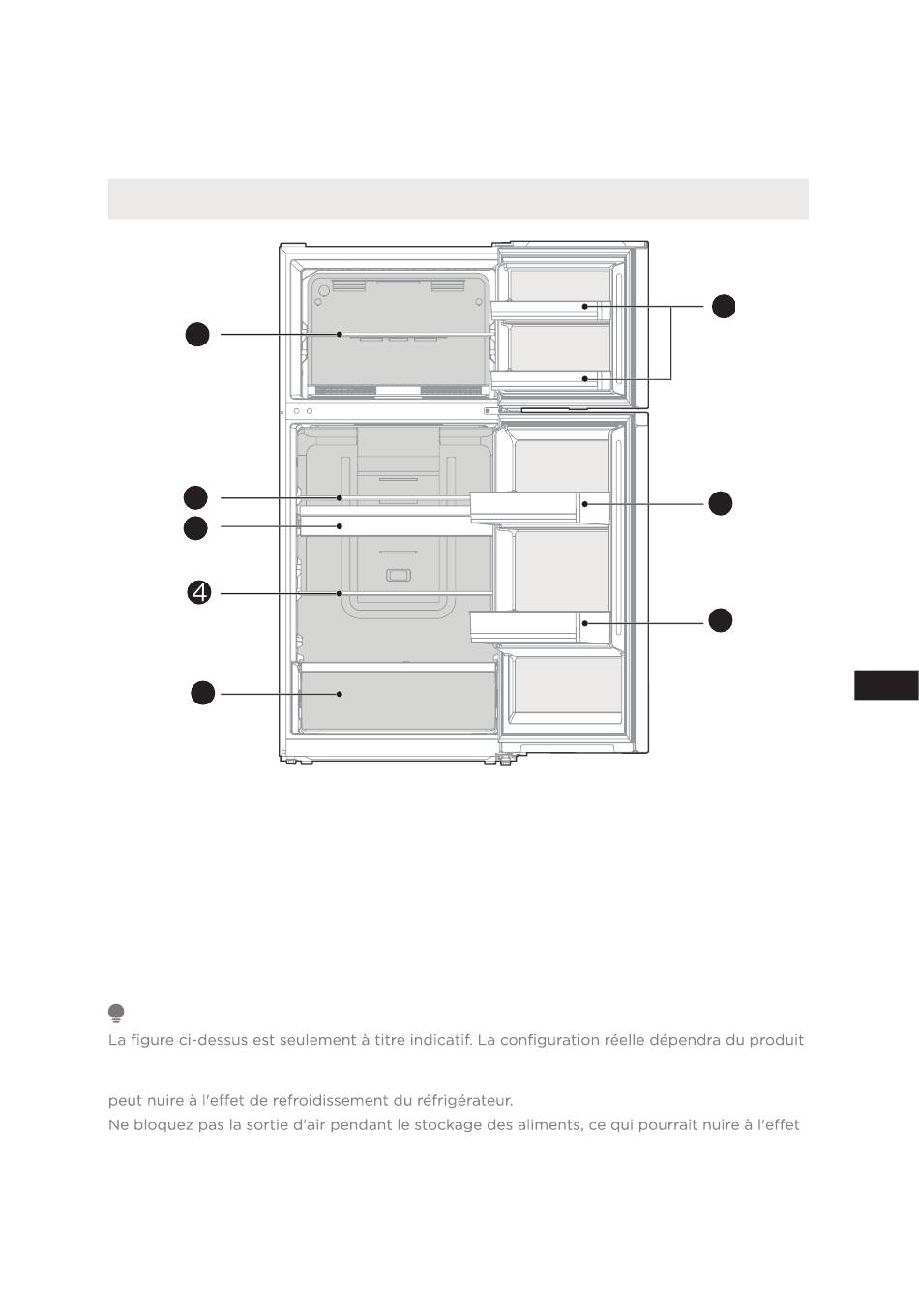 4

La figure ci-dessus est seulement à titre indicatif. La configuration réelle dépendra du produit

peut nuire à l'effet de refroidissement du réfrigérateur.
Ne bloquez pas la sortie d'air pendant le stockage des aliments, ce qui pourrait nuire à l'effet